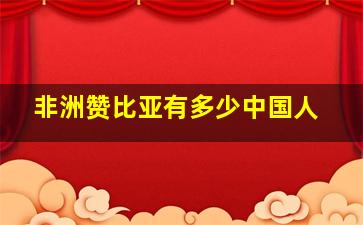 非洲赞比亚有多少中国人